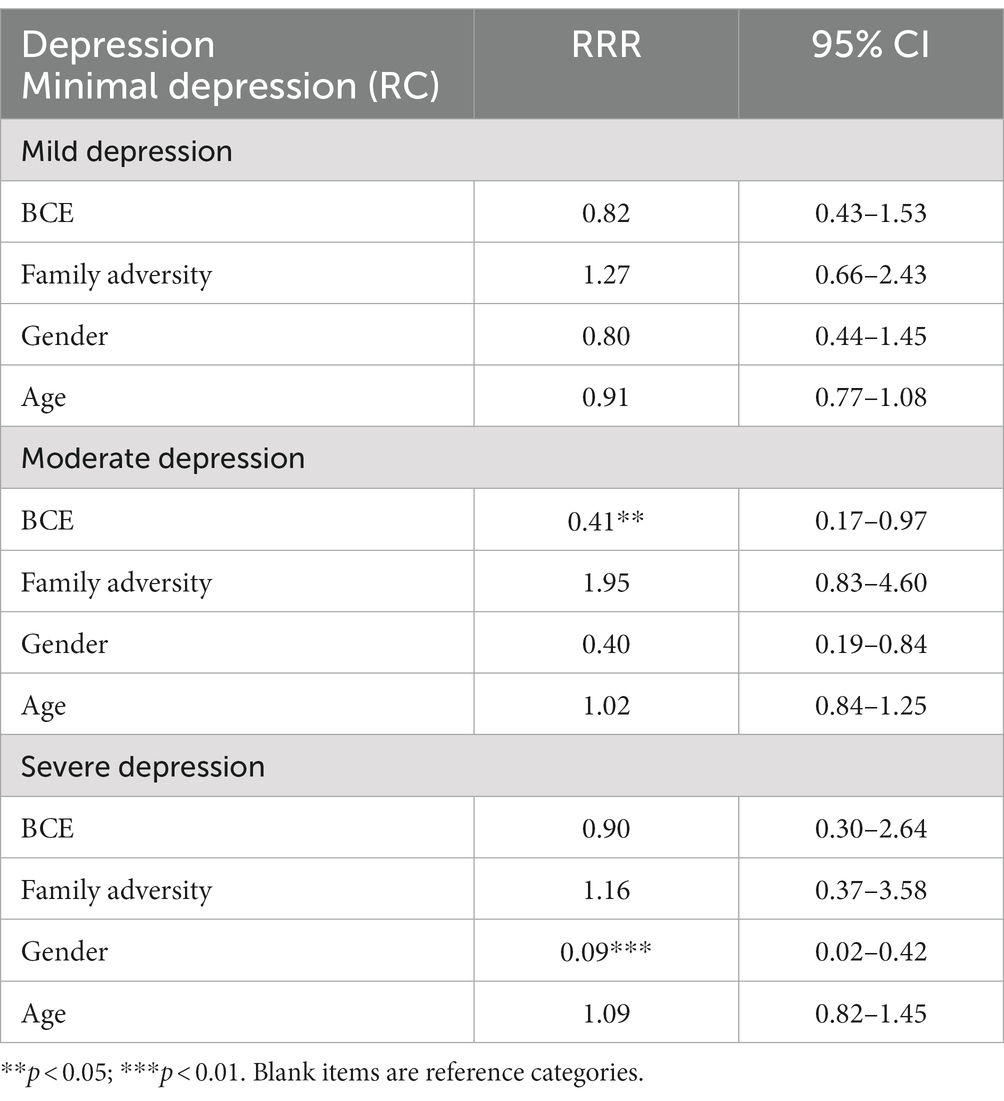 | Depression Minimal depression (RC) | RRR | 95% CI |
|---|---|---|
| Mild depression | | |
| BCE | 0.82 | 0.43–1.53 |
| Family adversity | 1.27 | 0.66–2.43 |
| Gender | 0.80 | 0.44–1.45 |
| Age | 0.91 | 0.77–1.08 |
| Moderate depression | | |
| BCE | 0.41** | 0.17–0.97 |
| Family adversity | 1.95 | 0.83–4.60 |
| Gender | 0.40 | 0.19–0.84 |
| Age | 1.02 | 0.84–1.25 |
| Severe depression | | |
| BCE | 0.90 | 0.30–2.64 |
| Family adversity | 1.16 | 0.37–3.58 |
| Gender | 0.09*** | 0.02–0.42 |
| Age | 1.09 | 0.82–1.45 |

**$p < 0.05$; ***$p < 0.01$. Blank items are reference categories.